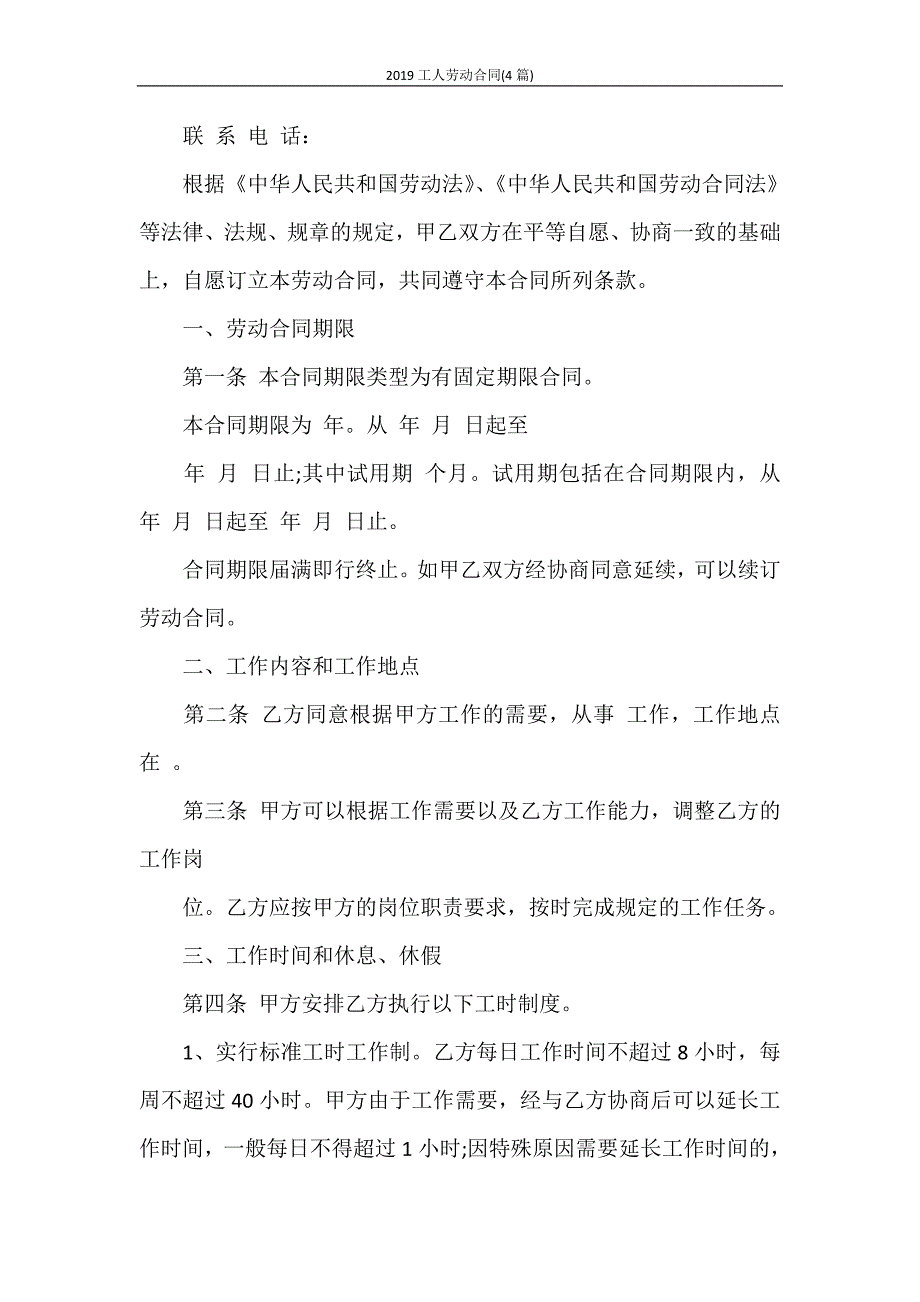 2019 工人劳动合同(4 篇)

联 系 电 话：

根据《中华人民共和国劳动法》、《中华人民共和国劳动合同法》等法律、法规、规章的规定，甲乙双方在平等自愿、协商一致的基础上，自愿订立本劳动合同，共同遵守本合同所列条款。

一、劳动合同期限

第一条 本合同期限类型为有固定期限合同。

本合同期限为 年。从 年 月 日起至

年 月 日止;其中试用期 个月。试用期包括在合同期限内，从 年 月 日起至 年 月 日止。

合同期限届满即行终止。如甲乙双方经协商同意延续，可以续订劳动合同。

二、工作内容和工作地点

第二条 乙方同意根据甲方工作的需要，从事 工作，工作地点在 。

第三条 甲方可以根据工作需要以及乙方工作能力，调整乙方的工作岗

位。乙方应按甲方的岗位职责要求，按时完成规定的工作任务。

三、工作时间和休息、休假

第四条 甲方安排乙方执行以下工时制度。

1、实行标准工时工作制。乙方每日工作时间不超过 8 小时，每周不超过 40 小时。甲方由于工作需要，经与乙方协商后可以延长工作时间，一般每日不得超过 1 小时;因特殊原因需要延长工作时间的，